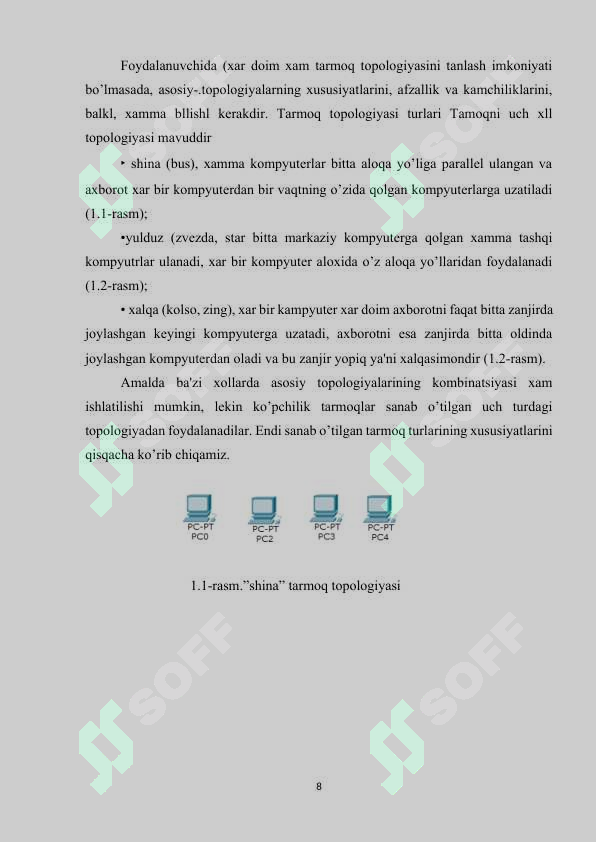 Foydalanuvchida (xar doim xam tarmoq topologiyasini tanlash imkoniyati bo'lmasada, asosiy-.topologiyalarning xususiyatlarini, afzallik va kamchiliklarini, balkl, xamma bllishl kerakdir. Tarmoq topologiyasi turlari Tamoqni uch xll topologiyasi mavuddir

‣ shina (bus), xamma kompyuterlar bitta aloqa yo'liga parallel ulangan va axborot xar bir kompyuterdan bir vaqtning o'zida qolgan kompyuterlarga uzatiladi (1.1-rasm);

•yulduz (zvezda, star bitta markaziy kompyuterga qolgan xamma tashqi kompyutrlar ulanadi, xar bir kompyuter aloxida o'z aloqa yo'llaridan foydalanadi (1.2-rasm);

• xalqa (kolso, zing), xar bir kampyuter xar doim axborotni faqat bitta zanjirda joylashgan keyingi kompyuterga uzatadi, axborotni esa zanjirda bitta oldinda joylashgan kompyuterdan oladi va bu zanjir yopiq ya'ni xalqasimondir (1.2-rasm).

Amalda ba'zi xollarda asosiy topologiyalarining kombinatsiyasi xam ishlatilishi mumkin, lekin ko'pchilik tarmoqlar sanab o'tilgan uch turdagi topologiyadan foydalanadilar. Endi sanab o'tilgan tarmoq turlarining xususiyatlarini qisqacha ko'rib chiqamiz.

PC-PT PC0 PC-PT PC2 PC-PT PC3 PC-PT PC4

1.1-rasm."shina" tarmoq topologiyasi

SOFF SOFF SOFF SOFF SOFF SOFF

8